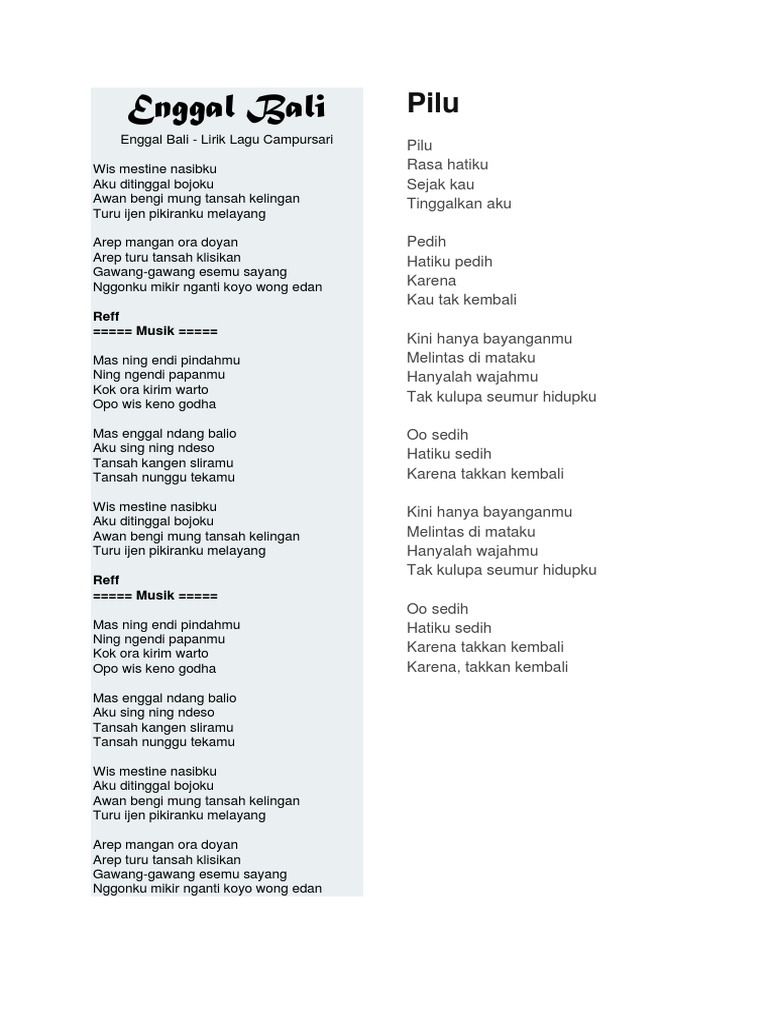 Enggal Bali

Enggal Bali - Lirik Lagu Campursari

Wis mestine nasibku
Aku ditinggal bojoku
Awan bengi mung tansah kelingan
Turu ijen pikiranku melayang

Arep mangan ora doyan
Arep turu tansah klisikan
Gawang-gawang esemu sayang
Nggonku mikir nganti koyo wong edan

Reff
===== Musik =====

Mas ning endi pindahmu
Ning ngendi papanmu
Kok ora kirim warto
Opo wis keno godha

Mas enggal ndang balio
Aku sing ning ndeso
Tansah kangen sliramu
Tansah nunggu tekamu

Wis mestine nasibku
Aku ditinggal bojoku
Awan bengi mung tansah kelingan
Turu ijen pikiranku melayang

Reff
===== Musik =====

Mas ning endi pindahmu
Ning ngendi papanmu
Kok ora kirim warto
Opo wis keno godha

Mas enggal ndang balio
Aku sing ning ndeso
Tansah kangen sliramu
Tansah nunggu tekamu

Wis mestine nasibku
Aku ditinggal bojoku
Awan bengi mung tansah kelingan
Turu ijen pikiranku melayang

Arep mangan ora doyan
Arep turu tansah klisikan
Gawang-gawang esemu sayang
Nggonku mikir nganti koyo wong edan

Pilu

Pilu
Rasa hatiku
Sejak kau
Tinggalkan aku

Pedih
Hatiku pedih
Karena
Kau tak kembali

Kini hanya bayanganmu
Melintas di mataku
Hanyalah wajahmu
Tak kulupa seumur hidupku

Oo sedih
Hatiku sedih
Karena takkan kembali

Kini hanya bayanganmu
Melintas di mataku
Hanyalah wajahmu
Tak kulupa seumur hidupku

Oo sedih
Hatiku sedih
Karena takkan kembali
Karena, takkan kembali